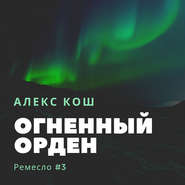 АЛЕКС КОШ

ОГНЕННЫЙ ОРДЕН

Ремесло #3